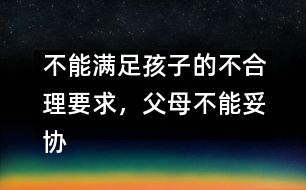 不能满足孩子的不合理要求，父母不能妥协